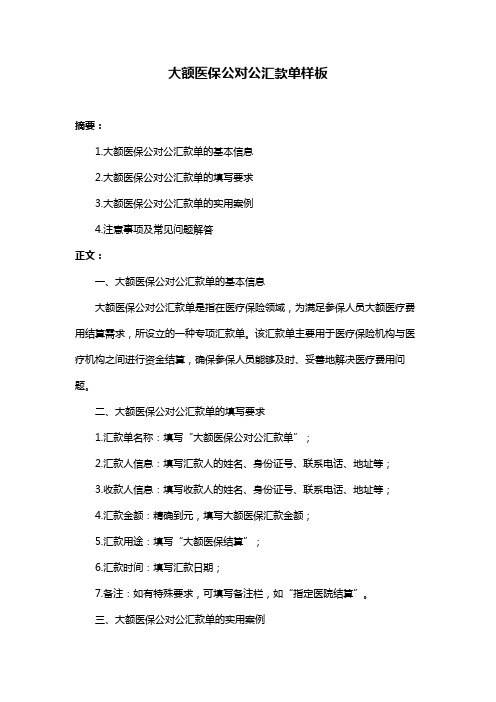 大额医保公对公汇款单样板

摘要：

1.大额医保公对公汇款单的基本信息

2.大额医保公对公汇款单的填写要求

3.大额医保公对公汇款单的实用案例

4.注意事项及常见问题解答

正文：

一、大额医保公对公汇款单的基本信息

大额医保公对公汇款单是指在医疗保险领域，为满足参保人员大额医疗费用结算需求，所设立的一种专项汇款单。该汇款单主要用于医疗保险机构与医疗机构之间进行资金结算，确保参保人员能够及时、妥善地解决医疗费用问题。

二、大额医保公对公汇款单的填写要求

1.汇款单名称：填写“大额医保公对公汇款单”；

2.汇款人信息：填写汇款人的姓名、身份证号、联系电话、地址等；

3.收款人信息：填写收款人的姓名、身份证号、联系电话、地址等；

4.汇款金额：精确到元，填写大额医保汇款金额；

5.汇款用途：填写“大额医保结算”；

6.汇款时间：填写汇款日期；

7.备注：如有特殊要求，可填写备注栏，如“指定医院结算”。

三、大额医保公对公汇款单的实用案例